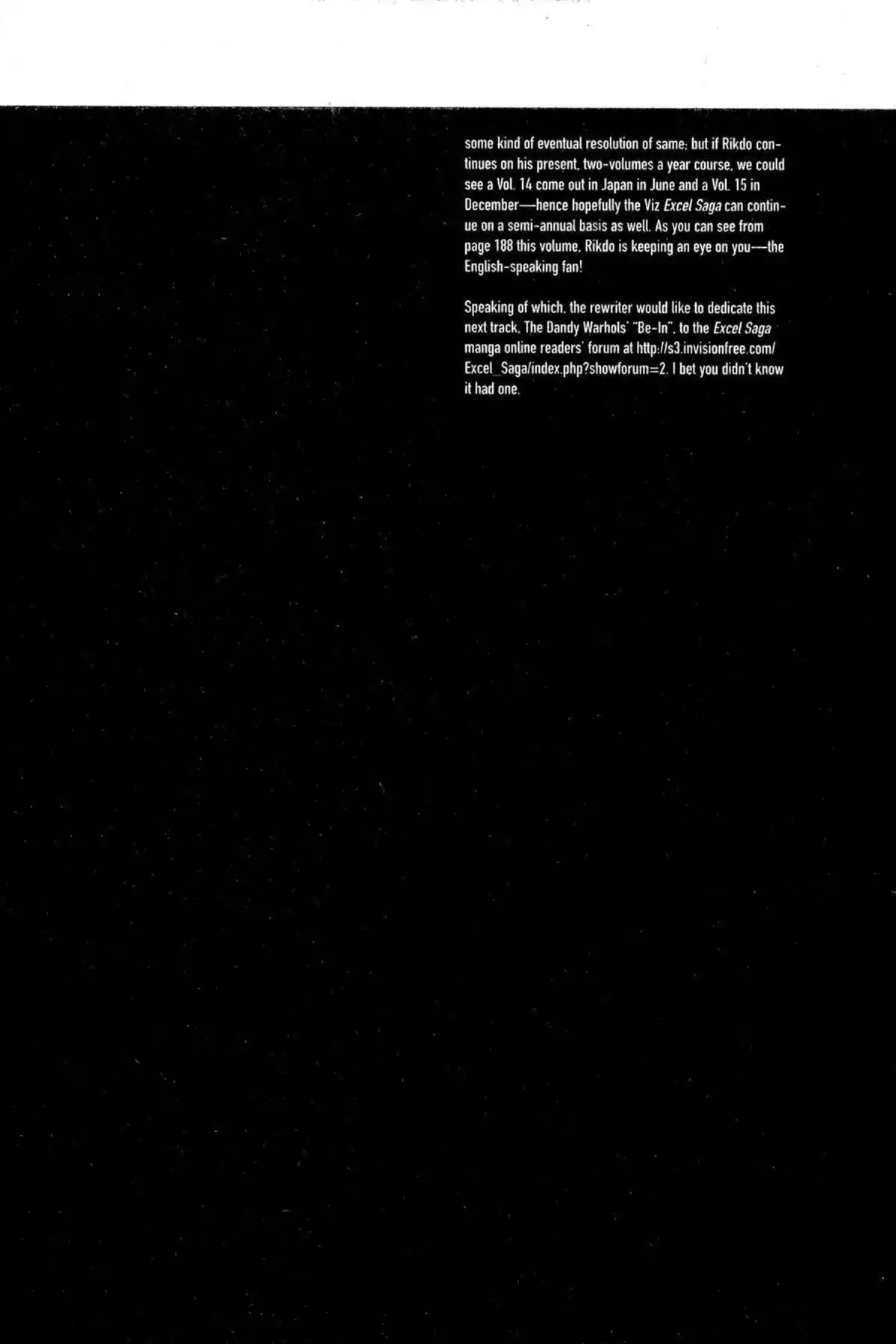 some kind of eventual resolution of same; but if Rikdo continues on his present, two-volumes a year course, we could see a Vol. 14 come out in Japan in June and a Vol. 15 in December—hence hopefully the Viz Excel Saga can continue on a semi-annual basis as well. As you can see from page 188 this volume, Rikdo is keeping an eye on you—the English-speaking fan!

Speaking of which, the rewriter would like to dedicate this next track, The Dandy Warhols' "Be-In", to the Excel Saga manga online readers' forum at http://s3.invisionfree.com/Excel_Saga/index.php?showforum=2. I bet you didn't know it had one.